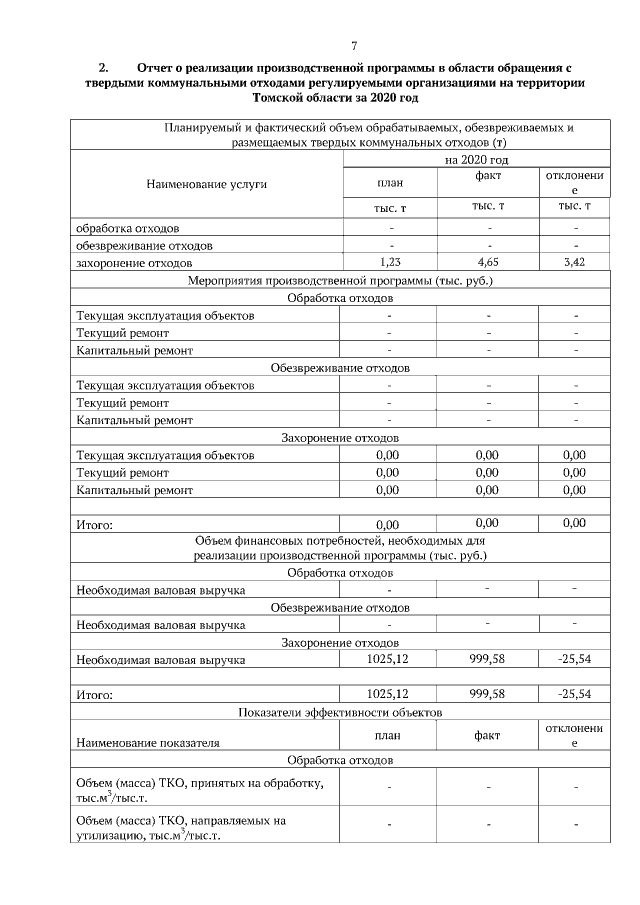 7

2. Отчет о реализации производственной программы в области обращения с твердыми коммунальными отходами регулируемыми организациями на территории Томской области за 2020 год

| Планируемый и фактический объем обрабатываемых, обезвреживаемых и размещаемых твердых коммунальных отходов (т) | | | |
|---|---|---|---|
| Наименование услуги | на 2020 год | | |
| | план | факт | отклонение |
| | тыс. т | тыс. т | тыс. т |
| обработка отходов | - | - | - |
| обезвреживание отходов | - | - | - |
| захоронение отходов | 1,23 | 4,65 | 3,42 |
| Мероприятия производственной программы (тыс. руб.) | | | |
| Обработка отходов | | | |
| Текущая эксплуатация объектов | - | - | - |
| Текущий ремонт | - | - | - |
| Капитальный ремонт | - | - | - |
| Обезвреживание отходов | | | |
| Текущая эксплуатация объектов | - | - | - |
| Текущий ремонт | - | - | - |
| Капитальный ремонт | - | - | - |
| Захоронение отходов | | | |
| Текущая эксплуатация объектов | 0,00 | 0,00 | 0,00 |
| Текущий ремонт | 0,00 | 0,00 | 0,00 |
| Капитальный ремонт | 0,00 | 0,00 | 0,00 |
| | | | |
| Итого: | 0,00 | 0,00 | 0,00 |
| Объем финансовых потребностей, необходимых для реализации производственной программы (тыс. руб.) | | | |
| Обработка отходов | | | |
| Необходимая валовая выручка | - | - | - |
| Обезвреживание отходов | | | |
| Необходимая валовая выручка | - | - | - |
| Захоронение отходов | | | |
| Необходимая валовая выручка | 1025,12 | 999,58 | -25,54 |
| | | | |
| Итого: | 1025,12 | 999,58 | -25,54 |
| Показатели эффективности объектов | | | |
| Наименование показателя | план | факт | отклонение |
| Обработка отходов | | | |
| Объем (масса) ТКО, принятых на обработку, тыс.м$^3$/тыс.т. | - | - | - |
| Объем (масса) ТКО, направляемых на утилизацию, тыс.м$^3$/тыс.т. | - | - | - |